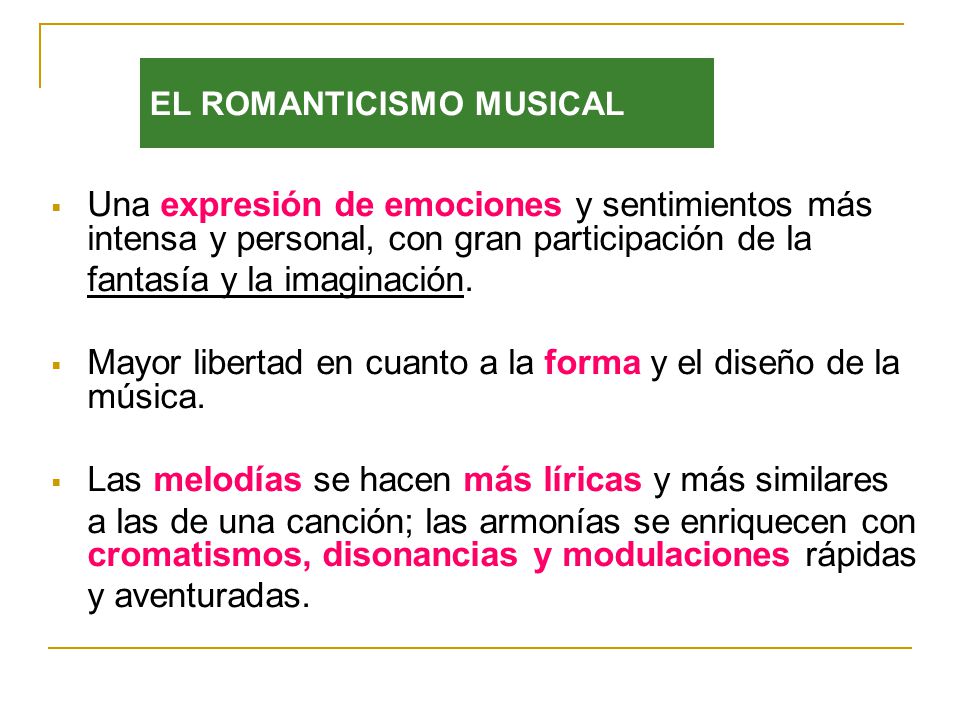 EL ROMANTICISMO MUSICAL

▪ Una expresión de emociones y sentimientos más intensa y personal, con gran participación de la fantasía y la imaginación.

▪ Mayor libertad en cuanto a la forma y el diseño de la música.

▪ Las melodías se hacen más líricas y más similares a las de una canción; las armonías se enriquecen con cromatismos, disonancias y modulaciones rápidas y aventuradas.